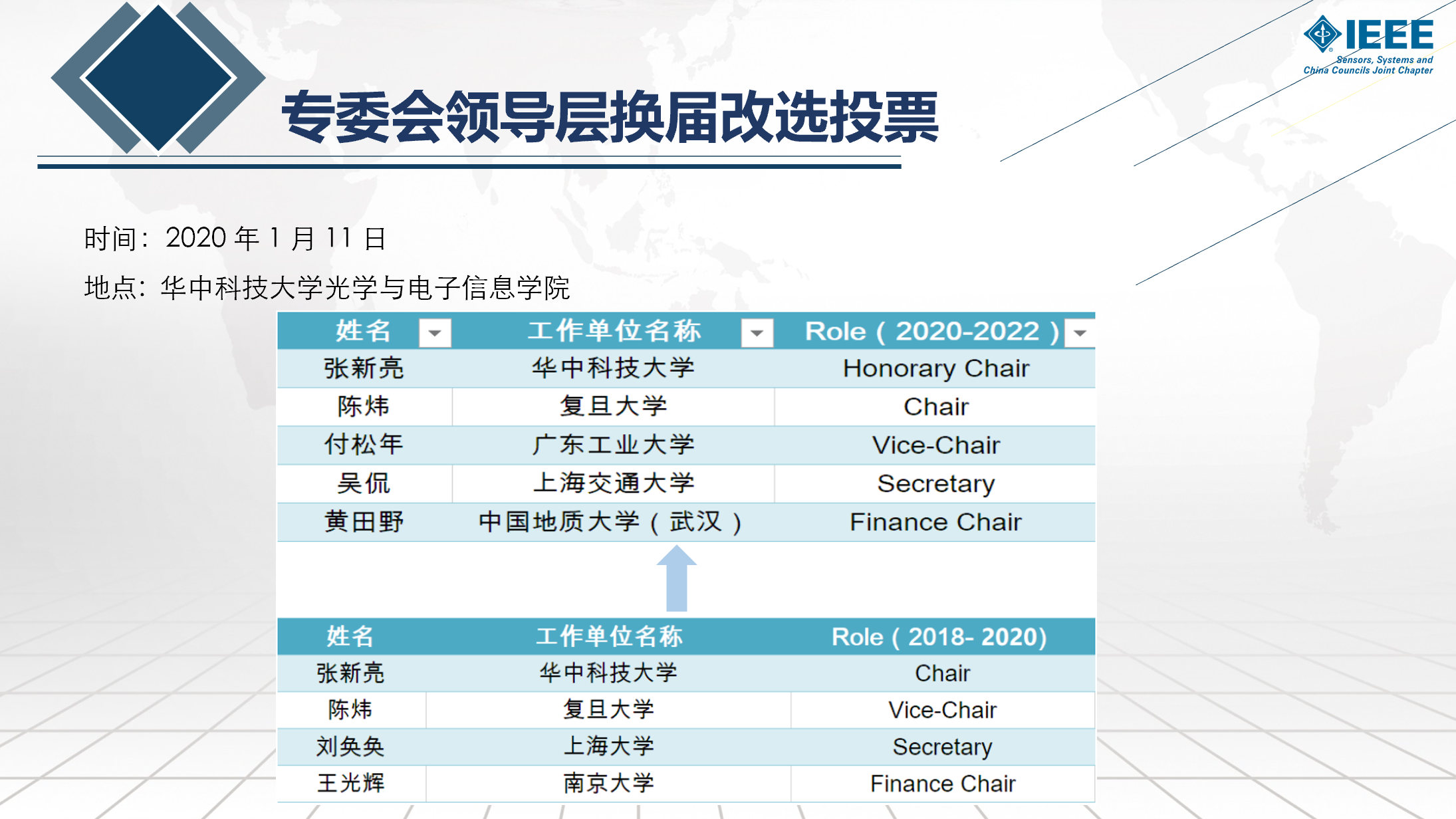 IEEE
Sensors, Systems and China Councils Joint Chapter

专委会领导层换届改选投票

时间：2020 年 1 月 11 日

地点：华中科技大学光学与电子信息学院

| 姓名 | 工作单位名称 | Role（2020-2022） |
|---|---|---|
| 张新亮 | 华中科技大学 | Honorary Chair |
| 陈炜 | 复旦大学 | Chair |
| 付松年 | 广东工业大学 | Vice-Chair |
| 吴侃 | 上海交通大学 | Secretary |
| 黄田野 | 中国地质大学（武汉） | Finance Chair |

| 姓名 | 工作单位名称 | Role（2018- 2020) |
|---|---|---|
| 张新亮 | 华中科技大学 | Chair |
| 陈炜 | 复旦大学 | Vice-Chair |
| 刘奂奂 | 上海大学 | Secretary |
| 王光辉 | 南京大学 | Finance Chair |